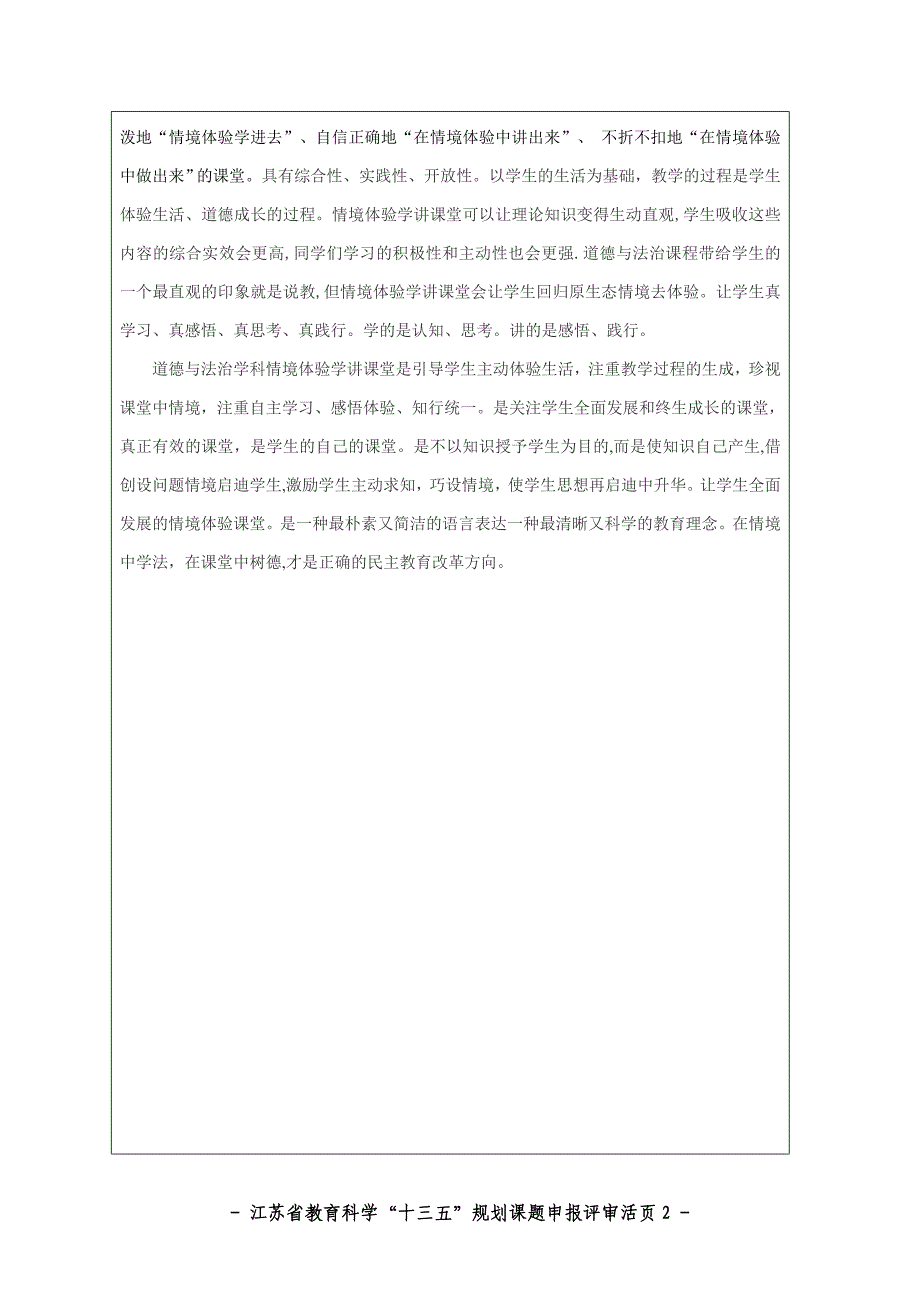 泼地“情境体验学进去”、自信正确地“在情境体验中讲出来”、 不折不扣地“在情境体验中做出来”的课堂。具有综合性、实践性、开放性。以学生的生活为基础，教学的过程是学生体验生活、道德成长的过程。情境体验学讲课堂可以让理论知识变得生动直观,学生吸收这些内容的综合实效会更高,同学们学习的积极性和主动性也会更强.道德与法治课程带给学生的一个最直观的印象就是说教,但情境体验学讲课堂会让学生回归原生态情境去体验。让学生真学习、真感悟、真思考、真践行。学的是认知、思考。讲的是感悟、践行。

道德与法治学科情境体验学讲课堂是引导学生主动体验生活，注重教学过程的生成，珍视课堂中情境，注重自主学习、感悟体验、知行统一。是关注学生全面发展和终生成长的课堂，真正有效的课堂，是学生的自己的课堂。是不以知识授予学生为目的,而是使知识自己产生,借创设问题情境启迪学生,激励学生主动求知，巧设情境，使学生思想再启迪中升华。让学生全面发展的情境体验课堂。是一种最朴素又简洁的语言表达一种最清晰又科学的教育理念。在情境中学法，在课堂中树德,才是正确的民主教育改革方向。

- 江苏省教育科学“十三五”规划课题申报评审活页 2 -